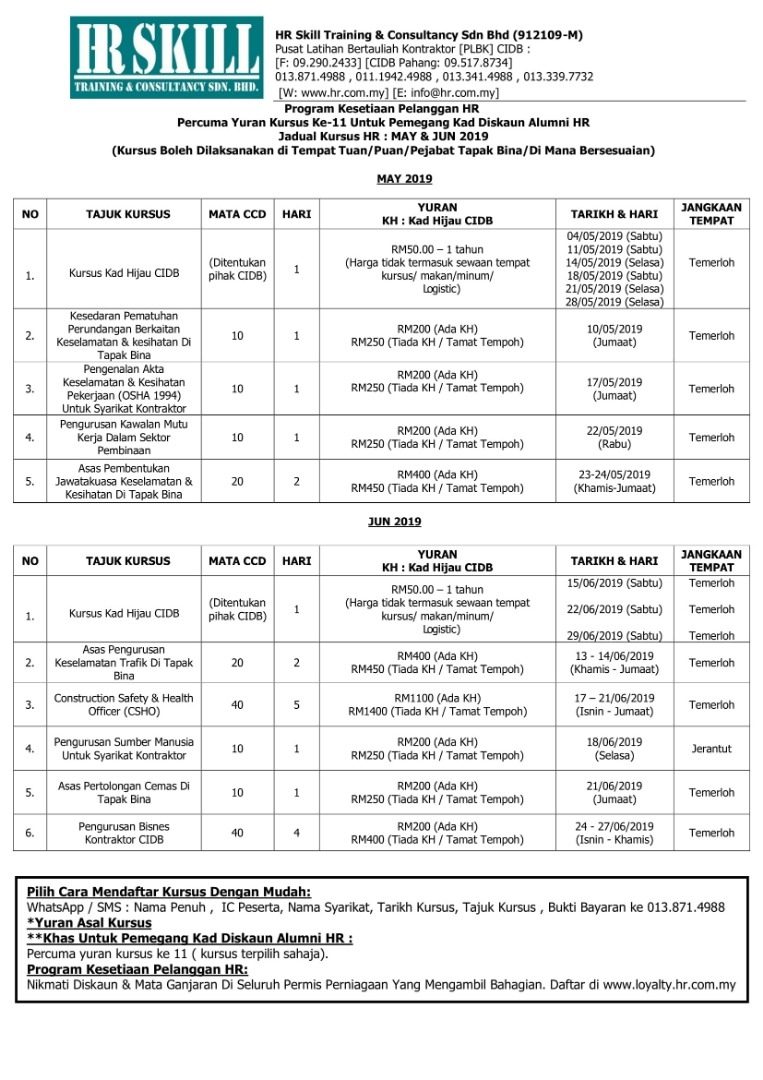 HR SKILL
TRAINING & CONSULTANCY SDN. BHD.

HR Skill Training & Consultancy Sdn Bhd (912109-M)
Pusat Latihan Bertauliah Kontraktor [PLBK] CIDB :
[F: 09.290.2433] [CIDB Pahang: 09.517.8734]
013.871.4988 , 011.1942.4988 , 013.341.4988 , 013.339.7732
[W: www.hr.com.my] [E: info@hr.com.my]

Program Kesetiaan Pelanggan HR
Percuma Yuran Kursus Ke-11 Untuk Pemegang Kad Diskaun Alumni HR
Jadual Kursus HR : MAY & JUN 2019
(Kursus Boleh Dilaksanakan di Tempat Tuan/Puan/Pejabat Tapak Bina/Di Mana Bersesuaian)

MAY 2019

| NO | TAJUK KURSUS | MATA CCD | HARI | YURAN KH : Kad Hijau CIDB | TARIKH & HARI | JANGKAAN TEMPAT |
|---|---|---|---|---|---|---|
| 1. | Kursus Kad Hijau CIDB | (Ditentukan pihak CIDB) | 1 | RM50.00 – 1 tahun (Harga tidak termasuk sewaan tempat kursus/ makan/minum/ Logistic) | 04/05/2019 (Sabtu) 11/05/2019 (Sabtu) 14/05/2019 (Selasa) 18/05/2019 (Sabtu) 21/05/2019 (Selasa) 28/05/2019 (Selasa) | Temerloh |
| 2. | Kesedaran Pematuhan Perundangan Berkaitan Keselamatan & kesihatan Di Tapak Bina | 10 | 1 | RM200 (Ada KH) RM250 (Tiada KH / Tamat Tempoh) | 10/05/2019 (Jumaat) | Temerloh |
| 3. | Pengenalan Akta Keselamatan & Kesihatan Pekerjaan (OSHA 1994) Untuk Syarikat Kontraktor | 10 | 1 | RM200 (Ada KH) RM250 (Tiada KH / Tamat Tempoh) | 17/05/2019 (Jumaat) | Temerloh |
| 4. | Pengurusan Kawalan Mutu Kerja Dalam Sektor Pembinaan | 10 | 1 | RM200 (Ada KH) RM250 (Tiada KH / Tamat Tempoh) | 22/05/2019 (Rabu) | Temerloh |
| 5. | Asas Pembentukan Jawatakuasa Keselamatan & Kesihatan Di Tapak Bina | 20 | 2 | RM400 (Ada KH) RM450 (Tiada KH / Tamat Tempoh) | 23-24/05/2019 (Khamis-Jumaat) | Temerloh |

JUN 2019

| NO | TAJUK KURSUS | MATA CCD | HARI | YURAN KH : Kad Hijau CIDB | TARIKH & HARI | JANGKAAN TEMPAT |
|---|---|---|---|---|---|---|
| 1. | Kursus Kad Hijau CIDB | (Ditentukan pihak CIDB) | 1 | RM50.00 – 1 tahun (Harga tidak termasuk sewaan tempat kursus/ makan/minum/ Logistic) | 15/06/2019 (Sabtu) 22/06/2019 (Sabtu) 29/06/2019 (Sabtu) | Temerloh Temerloh Temerloh |
| 2. | Asas Pengurusan Keselamatan Trafik Di Tapak Bina | 20 | 2 | RM400 (Ada KH) RM450 (Tiada KH / Tamat Tempoh) | 13 - 14/06/2019 (Khamis - Jumaat) | Temerloh |
| 3. | Construction Safety & Health Officer (CSHO) | 40 | 5 | RM1100 (Ada KH) RM1400 (Tiada KH / Tamat Tempoh) | 17 – 21/06/2019 (Isnin - Jumaat) | Temerloh |
| 4. | Pengurusan Sumber Manusia Untuk Syarikat Kontraktor | 10 | 1 | RM200 (Ada KH) RM250 (Tiada KH / Tamat Tempoh) | 18/06/2019 (Selasa) | Jerantut |
| 5. | Asas Pertolongan Cemas Di Tapak Bina | 10 | 1 | RM200 (Ada KH) RM250 (Tiada KH / Tamat Tempoh) | 21/06/2019 (Jumaat) | Temerloh |
| 6. | Pengurusan Bisnes Kontraktor CIDB | 40 | 4 | RM200 (Ada KH) RM400 (Tiada KH / Tamat Tempoh) | 24 - 27/06/2019 (Isnin - Khamis) | Temerloh |

Pilih Cara Mendaftar Kursus Dengan Mudah:
WhatsApp / SMS : Nama Penuh , IC Peserta, Nama Syarikat, Tarikh Kursus, Tajuk Kursus , Bukti Bayaran ke 013.871.4988
*Yuran Asal Kursus
**Khas Untuk Pemegang Kad Diskaun Alumni HR :
Percuma yuran kursus ke 11 ( kursus terpilih sahaja).
Program Kesetiaan Pelanggan HR:
Nikmati Diskaun & Mata Ganjaran Di Seluruh Permis Perniagaan Yang Mengambil Bahagian. Daftar di www.loyalty.hr.com.my